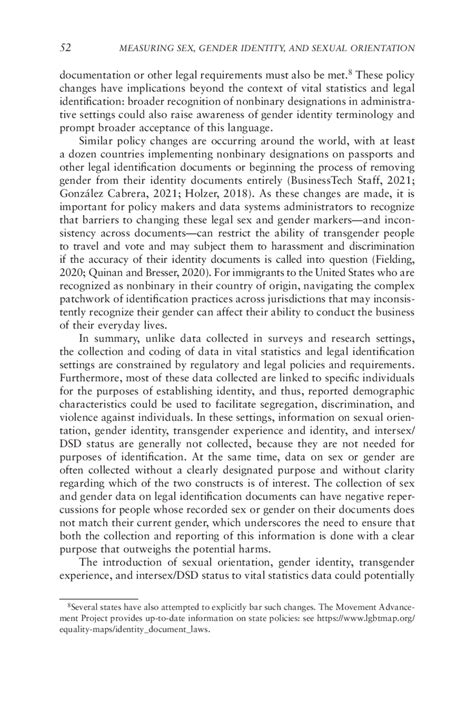 52 MEASURING SEX, GENDER IDENTITY, AND SEXUAL ORIENTATION

documentation or other legal requirements must also be met.$^8$ These policy changes have implications beyond the context of vital statistics and legal identification: broader recognition of nonbinary designations in administrative settings could also raise awareness of gender identity terminology and prompt broader acceptance of this language.

Similar policy changes are occurring around the world, with at least a dozen countries implementing nonbinary designations on passports and other legal identification documents or beginning the process of removing gender from their identity documents entirely (BusinessTech Staff, 2021; González Cabrera, 2021; Holzer, 2018). As these changes are made, it is important for policy makers and data systems administrators to recognize that barriers to changing these legal sex and gender markers—and inconsistency across documents—can restrict the ability of transgender people to travel and vote and may subject them to harassment and discrimination if the accuracy of their identity documents is called into question (Fielding, 2020; Quinan and Bresser, 2020). For immigrants to the United States who are recognized as nonbinary in their country of origin, navigating the complex patchwork of identification practices across jurisdictions that may inconsistently recognize their gender can affect their ability to conduct the business of their everyday lives.

In summary, unlike data collected in surveys and research settings, the collection and coding of data in vital statistics and legal identification settings are constrained by regulatory and legal policies and requirements. Furthermore, most of these data collected are linked to specific individuals for the purposes of establishing identity, and thus, reported demographic characteristics could be used to facilitate segregation, discrimination, and violence against individuals. In these settings, information on sexual orientation, gender identity, transgender experience and identity, and intersex/DSD status are generally not collected, because they are not needed for purposes of identification. At the same time, data on sex or gender are often collected without a clearly designated purpose and without clarity regarding which of the two constructs is of interest. The collection of sex and gender data on legal identification documents can have negative repercussions for people whose recorded sex or gender on their documents does not match their current gender, which underscores the need to ensure that both the collection and reporting of this information is done with a clear purpose that outweighs the potential harms.

The introduction of sexual orientation, gender identity, transgender experience, and intersex/DSD status to vital statistics data could potentially

$^8$Several states have also attempted to explicitly bar such changes. The Movement Advancement Project provides up-to-date information on state policies: see https://www.lgbtmap.org/equality-maps/identity_document_laws.